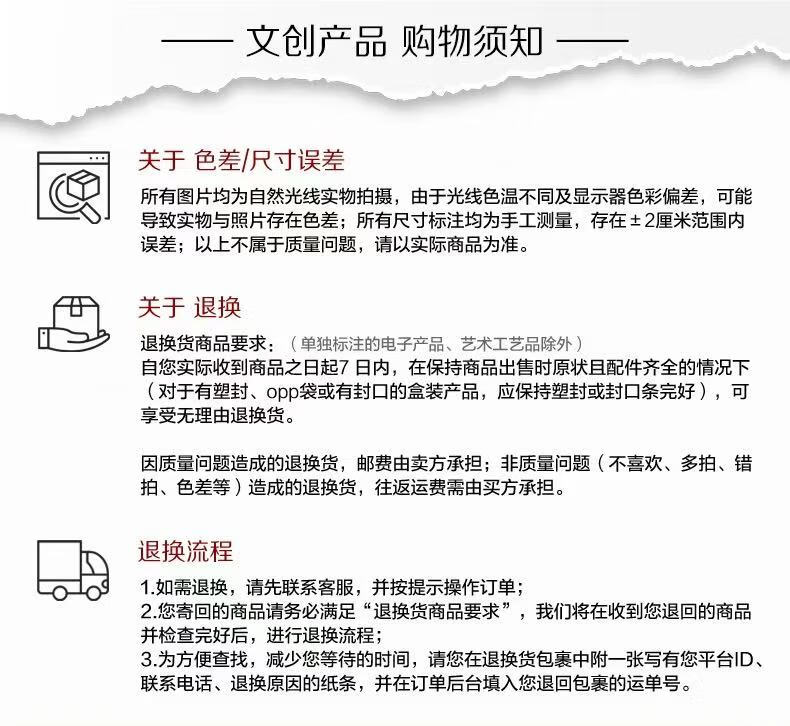 —— 文创产品 购物须知 ——

关于 色差/尺寸误差

所有图片均为自然光线实物拍摄，由于光线色温不同及显示器色彩偏差，可能导致实物与照片存在色差；所有尺寸标注均为手工测量，存在±2厘米范围内误差；以上不属于质量问题，请以实际商品为准。

关于 退换

退换货商品要求：（单独标注的电子产品、艺术工艺品除外）
自您实际收到商品之日起7 日内，在保持商品出售时原状且配件齐全的情况下（对于有塑封、opp袋或有封口的盒装产品，应保持塑封或封口条完好），可享受无理由退换货。

因质量问题造成的退换货，邮费由卖方承担；非质量问题（不喜欢、多拍、错拍、色差等）造成的退换货，往返运费需由买方承担。

退换流程

1.如需退换，请先联系客服，并按提示操作订单；
2.您寄回的商品请务必满足“退换货商品要求”，我们将在收到您退回的商品并检查完好后，进行退换流程；
3.为方便查找，减少您等待的时间，请您在退换货包裹中附一张写有您平台ID、联系电话、退换原因的纸条，并在订单后台填入您退回包裹的运单号。